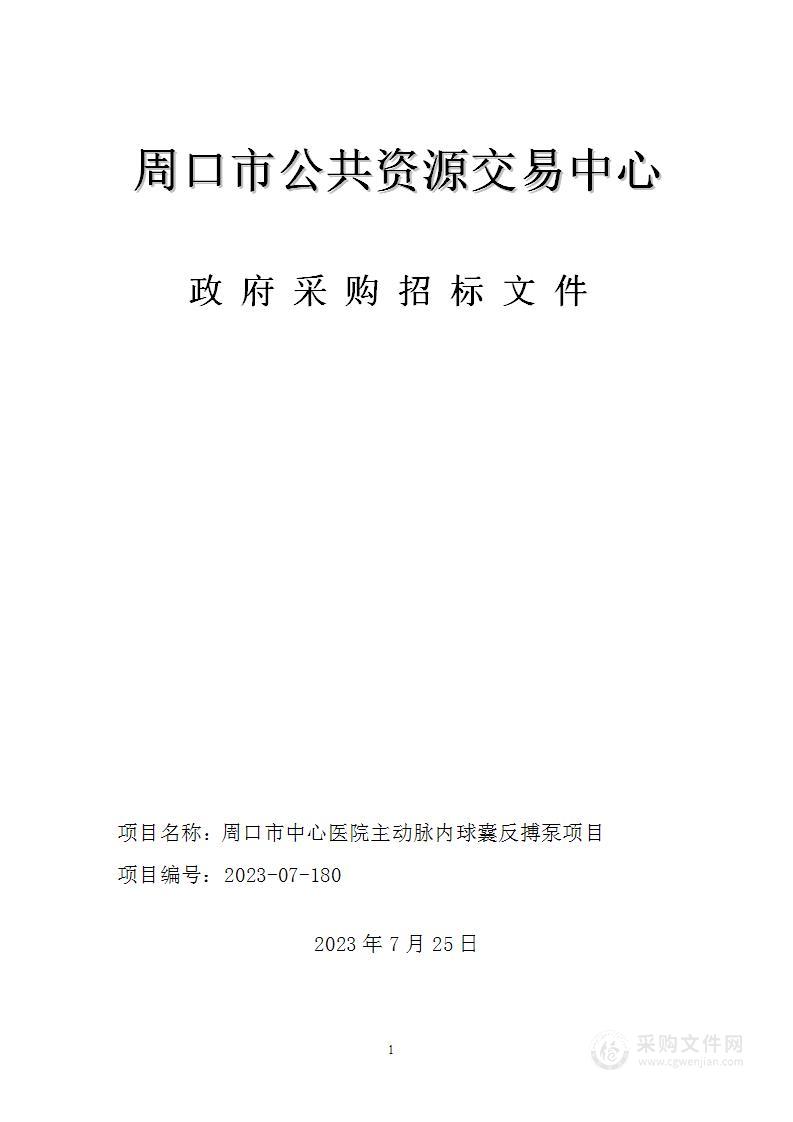 周口市公共资源交易中心

政府采购招标文件

项目名称：周口市中心医院主动脉内球囊反搏泵项目

项目编号：2023-07-180

2023 年 7 月 25 日

1

采购文件网
www.cgwenjian.com